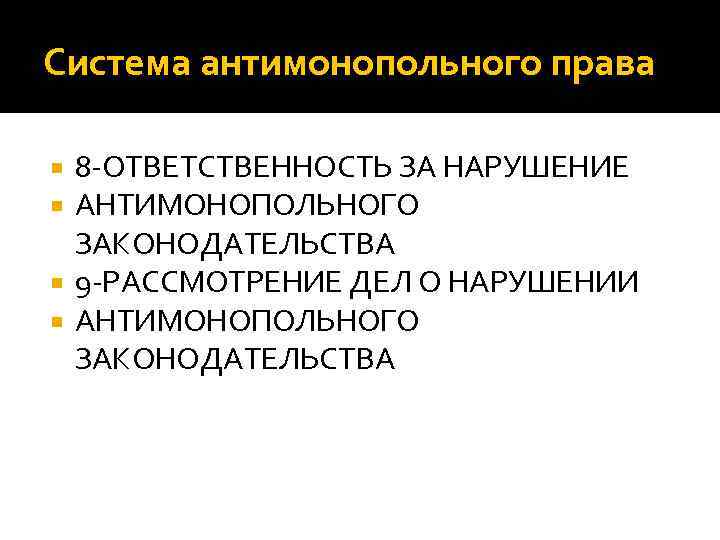 Система антимонопольного права

• 8-ОТВЕТСТВЕННОСТЬ ЗА НАРУШЕНИЕ
• АНТИМОНОПОЛЬНОГО ЗАКОНОДАТЕЛЬСТВА
• 9-РАССМОТРЕНИЕ ДЕЛ О НАРУШЕНИИ
• АНТИМОНОПОЛЬНОГО ЗАКОНОДАТЕЛЬСТВА